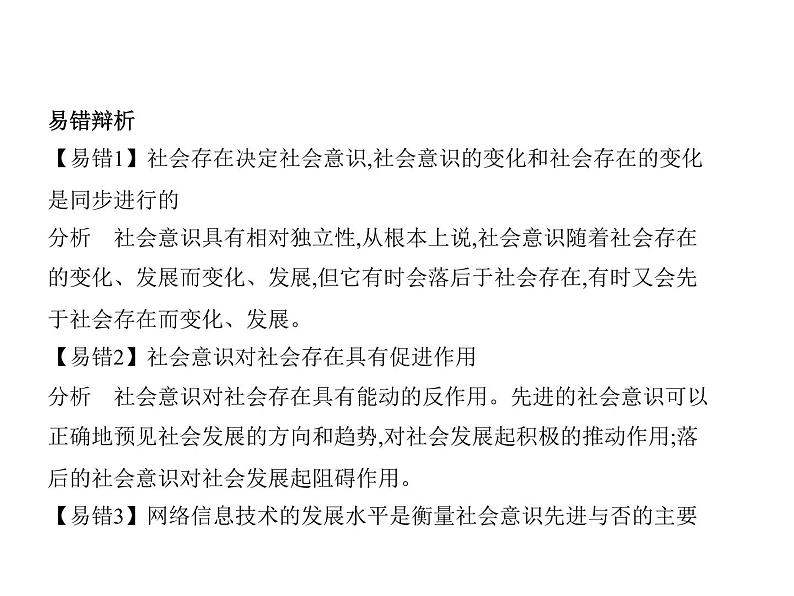 易错辩析

【易错1】社会存在决定社会意识,社会意识的变化和社会存在的变化是同步进行的

分析　社会意识具有相对独立性,从根本上说,社会意识随着社会存在的变化、发展而变化、发展,但它有时会落后于社会存在,有时又会先于社会存在而变化、发展。

【易错2】社会意识对社会存在具有促进作用

分析　社会意识对社会存在具有能动的反作用。先进的社会意识可以正确地预见社会发展的方向和趋势,对社会发展起积极的推动作用;落后的社会意识对社会发展起阻碍作用。

【易错3】网络信息技术的发展水平是衡量社会意识先进与否的主要